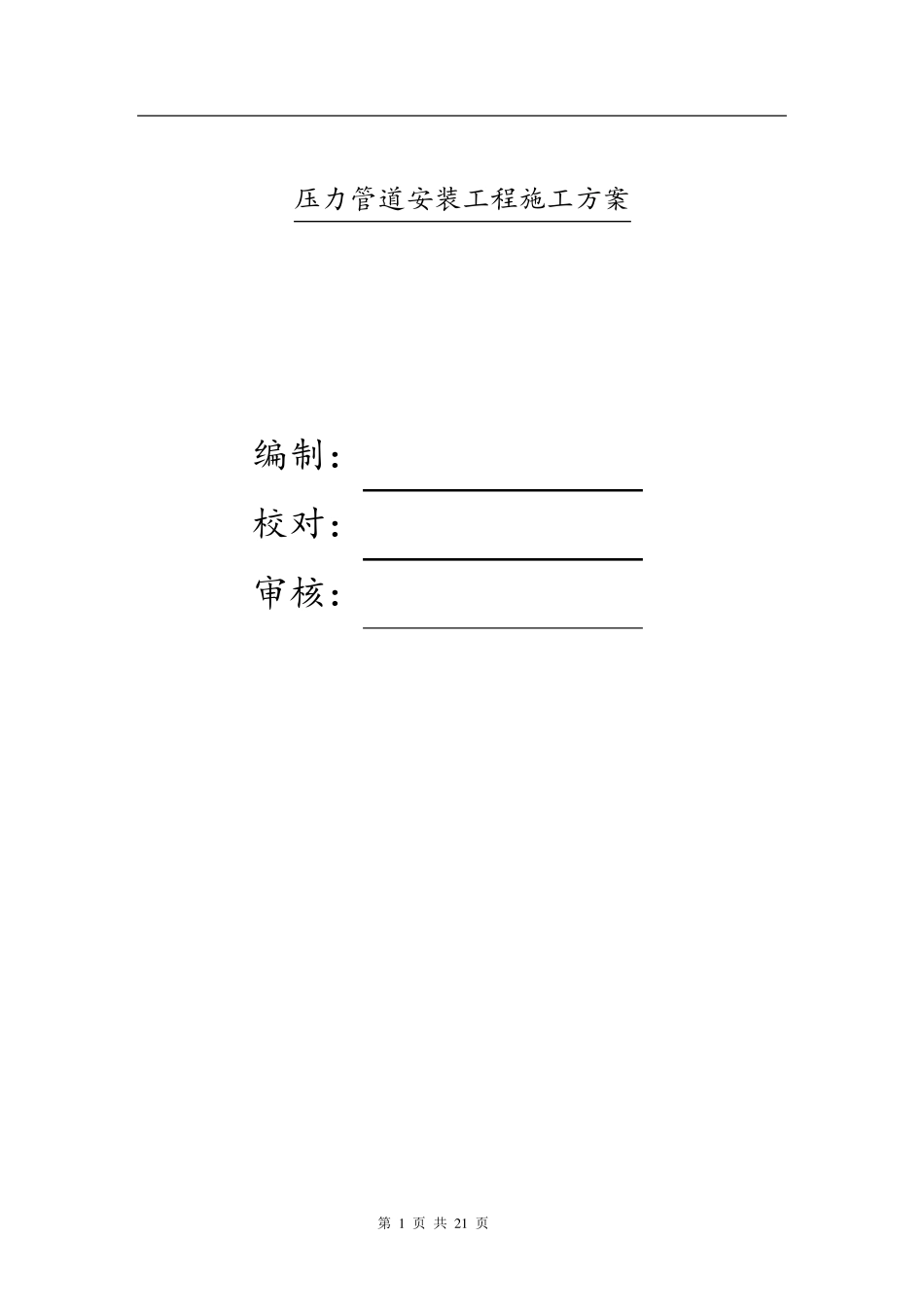 压力管道安装工程施工方案

编制：

校对：

审核：

第 1 页 共 21 页